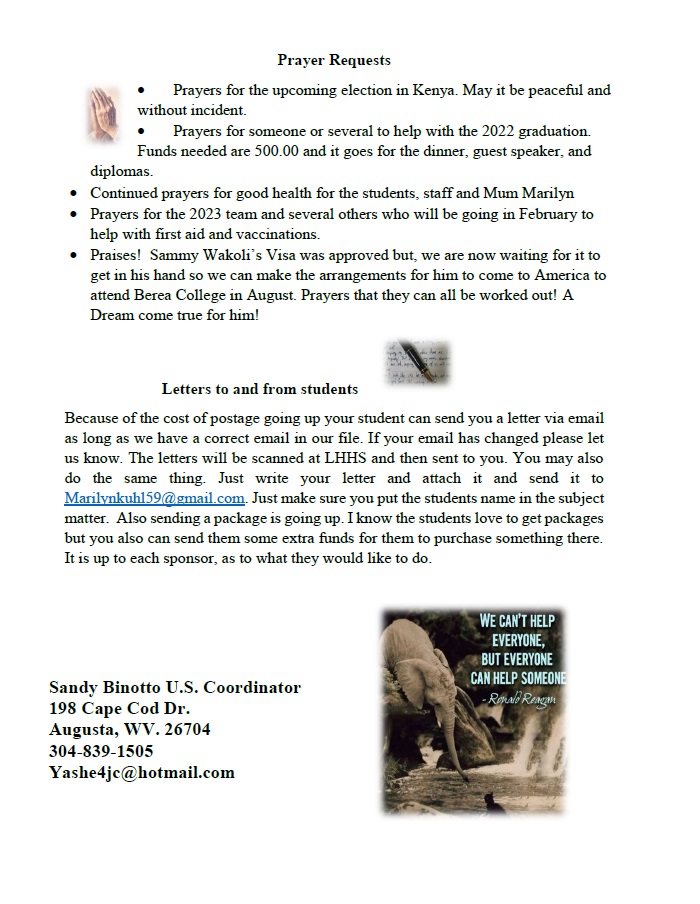 Prayer Requests

• Prayers for the upcoming election in Kenya. May it be peaceful and without incident.
• Prayers for someone or several to help with the 2022 graduation. Funds needed are 500.00 and it goes for the dinner, guest speaker, and diplomas.
• Continued prayers for good health for the students, staff and Mum Marilyn
• Prayers for the 2023 team and several others who will be going in February to help with first aid and vaccinations.
• Praises! Sammy Wakoli's Visa was approved but, we are now waiting for it to get in his hand so we can make the arrangements for him to come to America to attend Berea College in August. Prayers that they can all be worked out! A Dream come true for him!

Letters to and from students

Because of the cost of postage going up your student can send you a letter via email as long as we have a correct email in our file. If your email has changed please let us know. The letters will be scanned at LHHS and then sent to you. You may also do the same thing. Just write your letter and attach it and send it to Marilynkuhl59@gmail.com. Just make sure you put the students name in the subject matter. Also sending a package is going up. I know the students love to get packages but you also can send them some extra funds for them to purchase something there. It is up to each sponsor, as to what they would like to do.

WE CAN'T HELP EVERYONE, BUT EVERYONE CAN HELP SOMEONE
- Ronald Reagan

Sandy Binotto U.S. Coordinator
198 Cape Cod Dr.
Augusta, WV. 26704
304-839-1505
Yashe4jc@hotmail.com